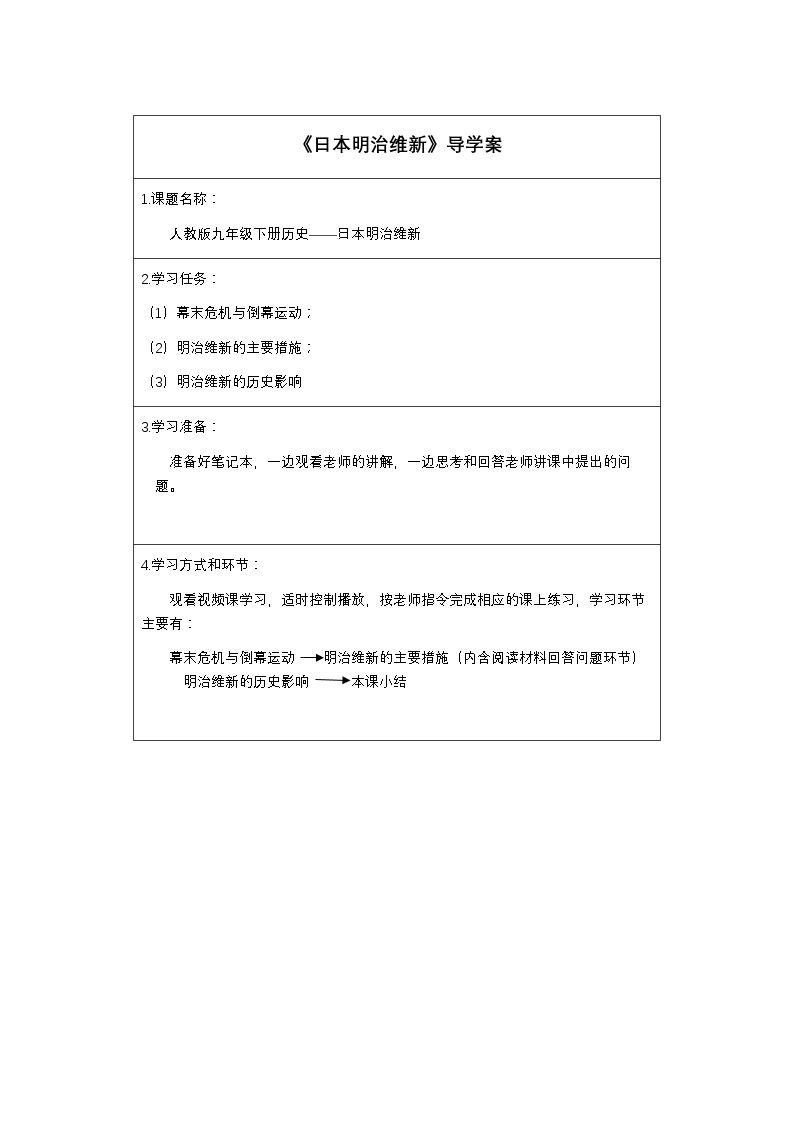 《日本明治维新》导学案

1.课题名称：

人教版九年级下册历史——日本明治维新

2.学习任务：

(1)幕末危机与倒幕运动；

(2)明治维新的主要措施；

(3)明治维新的历史影响

3.学习准备：

准备好笔记本，一边观看老师的讲解，一边思考和回答老师讲课中提出的问题。

4.学习方式和环节：

观看视频课学习，适时控制播放，按老师指令完成相应的课上练习，学习环节主要有：

幕末危机与倒幕运动 →明治维新的主要措施(内含阅读材料回答问题环节)

明治维新的历史影响 →本课小结